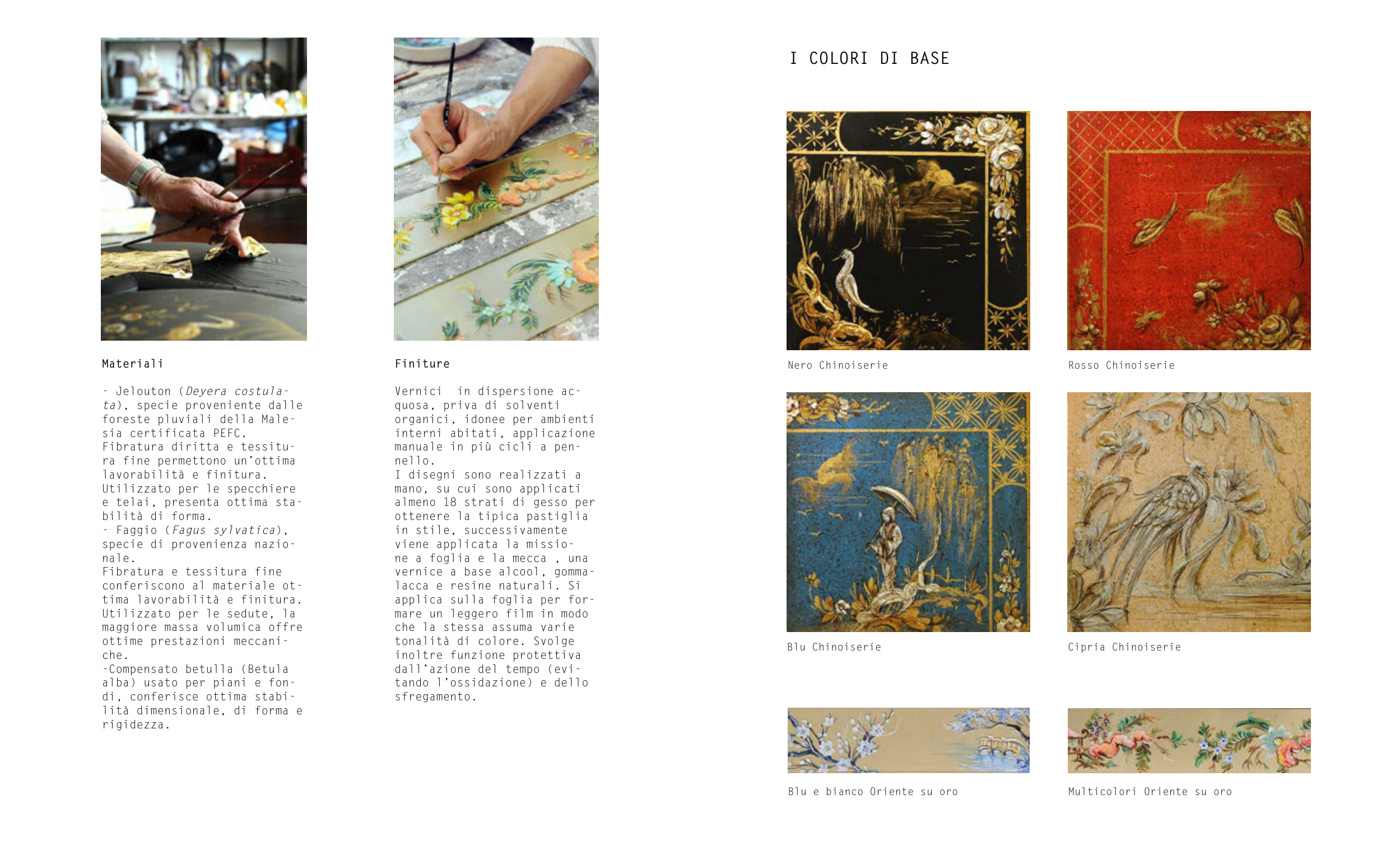 Materiali

- Jelouton (Deyera costulata), specie proveniente dalle foreste pluviali della Malesia certificata PEFC. Fibratura diritta e tessitura fine permettono un'ottima lavorabilità e finitura. Utilizzato per le specchiere e telai, presenta ottima stabilità di forma.
- Faggio (Fagus sylvatica), specie di provenienza nazionale.
Fibratura e tessitura fine conferiscono al materiale ottima lavorabilità e finitura. Utilizzato per le sedute, la maggiore massa volumica offre ottime prestazioni meccaniche.
-Compensato betulla (Betula alba) usato per piani e fondi, conferisce ottima stabilità dimensionale, di forma e rigidezza.

Finiture

Vernici in dispersione acquosa, priva di solventi organici, idonee per ambienti interni abitati, applicazione manuale in più cicli a pennello.
I disegni sono realizzati a mano, su cui sono applicati almeno 18 strati di gesso per ottenere la tipica pastiglia in stile, successivamente viene applicata la missione a foglia e la mecca , una vernice a base alcool, gommalacca e resine naturali. Si applica sulla foglia per formare un leggero film in modo che la stessa assuma varie tonalità di colore. Svolge inoltre funzione protettiva dall'azione del tempo (evitando l'ossidazione) e dello sfregamento.

I COLORI DI BASE

Nero Chinoiserie

Rosso Chinoiserie

Blu Chinoiserie

Cipria Chinoiserie

Blu e bianco Oriente su oro

Multicolori Oriente su oro